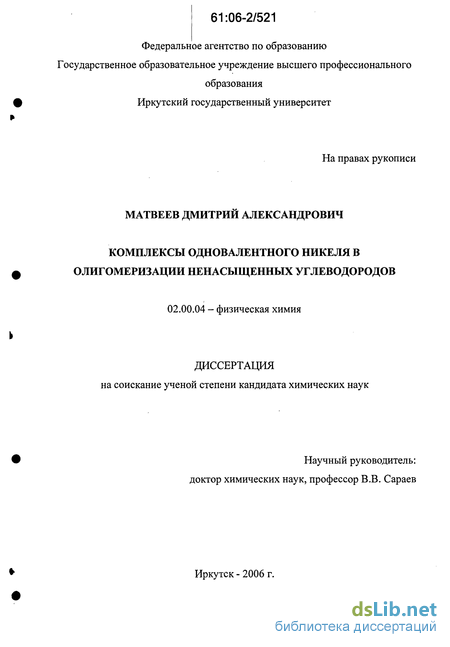 61:06-2/521

Федеральное агентство по образованию
Государственное образовательное учреждение высшего профессионального образования
Иркутский государственный университет

На правах рукописи

МАТВЕЕВ ДМИТРИЙ АЛЕКСАНДРОВИЧ

КОМПЛЕКСЫ ОДНОВАЛЕНТНОГО НИКЕЛЯ В ОЛИГОМЕРИЗАЦИИ НЕНАСЫЩЕННЫХ УГЛЕВОДОРОДОВ

02.00.04 – физическая химия

ДИССЕРТАЦИЯ
на соискание ученой степени кандидата химических наук

Научный руководитель:
доктор химических наук, профессор В.В. Сараев

Иркутск - 2006 г.

dsLib.net
библиотека диссертаций